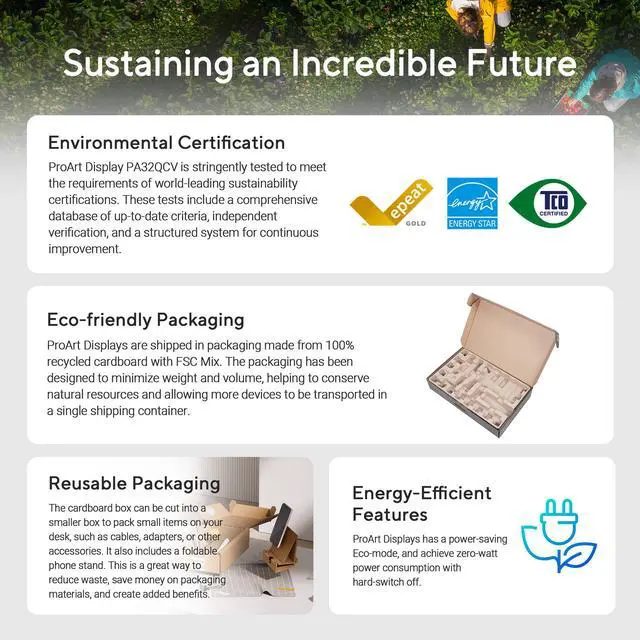 Sustaining an Incredible Future

Environmental Certification

ProArt Display PA32QCV is stringently tested to meet the requirements of world-leading sustainability certifications. These tests include a comprehensive database of up-to-date criteria, independent verification, and a structured system for continuous improvement.

epeat
GOLD

energy
ENERGY STAR

TCO
CERTIFIED

Eco-friendly Packaging

ProArt Displays are shipped in packaging made from 100% recycled cardboard with FSC Mix. The packaging has been designed to minimize weight and volume, helping to conserve natural resources and allowing more devices to be transported in a single shipping container.

Reusable Packaging

The cardboard box can be cut into a smaller box to pack small items on your desk, such as cables, adapters, or other accessories. It also includes a foldable phone stand. This is a great way to reduce waste, save money on packaging materials, and create added benefits.

Energy-Efficient Features

ProArt Displays has a power-saving Eco-mode, and achieve zero-watt power consumption with hard-switch off.